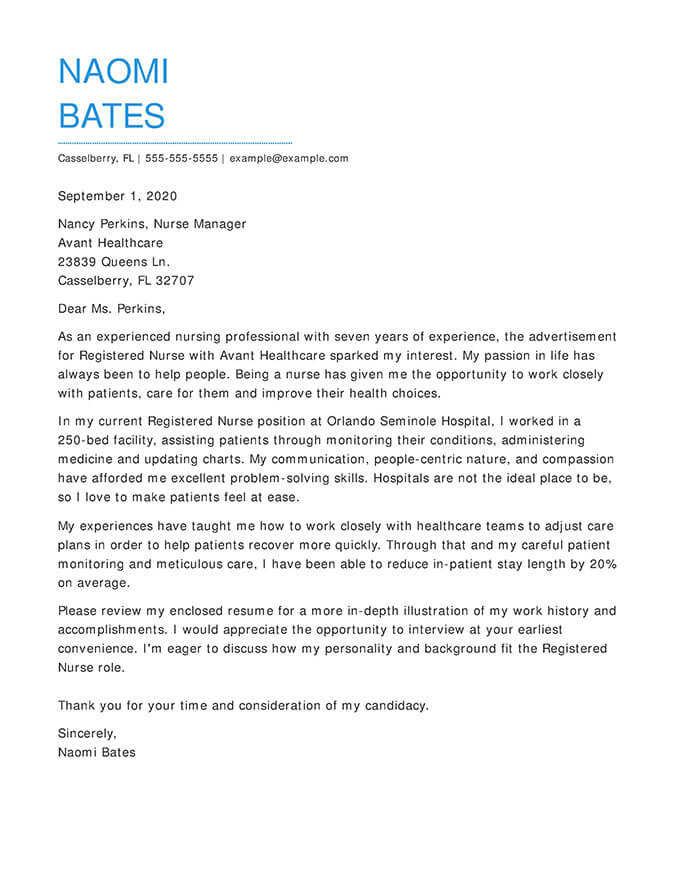 NAOMI
BATES

Casselberry, FL | 555-555-5555 | example@example.com

September 1, 2020

Nancy Perkins, Nurse Manager
Avant Healthcare
23839 Queens Ln.
Casselberry, FL 32707

Dear Ms. Perkins,

As an experienced nursing professional with seven years of experience, the advertisement for Registered Nurse with Avant Healthcare sparked my interest. My passion in life has always been to help people. Being a nurse has given me the opportunity to work closely with patients, care for them and improve their health choices.

In my current Registered Nurse position at Orlando Seminole Hospital, I worked in a 250-bed facility, assisting patients through monitoring their conditions, administering medicine and updating charts. My communication, people-centric nature, and compassion have afforded me excellent problem-solving skills. Hospitals are not the ideal place to be, so I love to make patients feel at ease.

My experiences have taught me how to work closely with healthcare teams to adjust care plans in order to help patients recover more quickly. Through that and my careful patient monitoring and meticulous care, I have been able to reduce in-patient stay length by 20% on average.

Please review my enclosed resume for a more in-depth illustration of my work history and accomplishments. I would appreciate the opportunity to interview at your earliest convenience. I'm eager to discuss how my personality and background fit the Registered Nurse role.

Thank you for your time and consideration of my candidacy.

Sincerely,
Naomi Bates